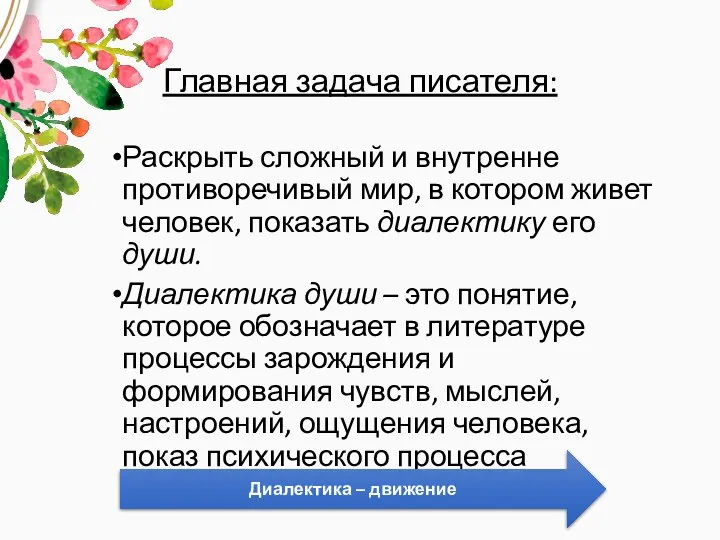 Главная задача писателя:

•Раскрыть сложный и внутренне противоречивый мир, в котором живет человек, показать диалектику его души.

•Диалектика души – это понятие, которое обозначает в литературе процессы зарождения и формирования чувств, мыслей, настроений, ощущения человека, показ психического процесса

Диалектика – движение